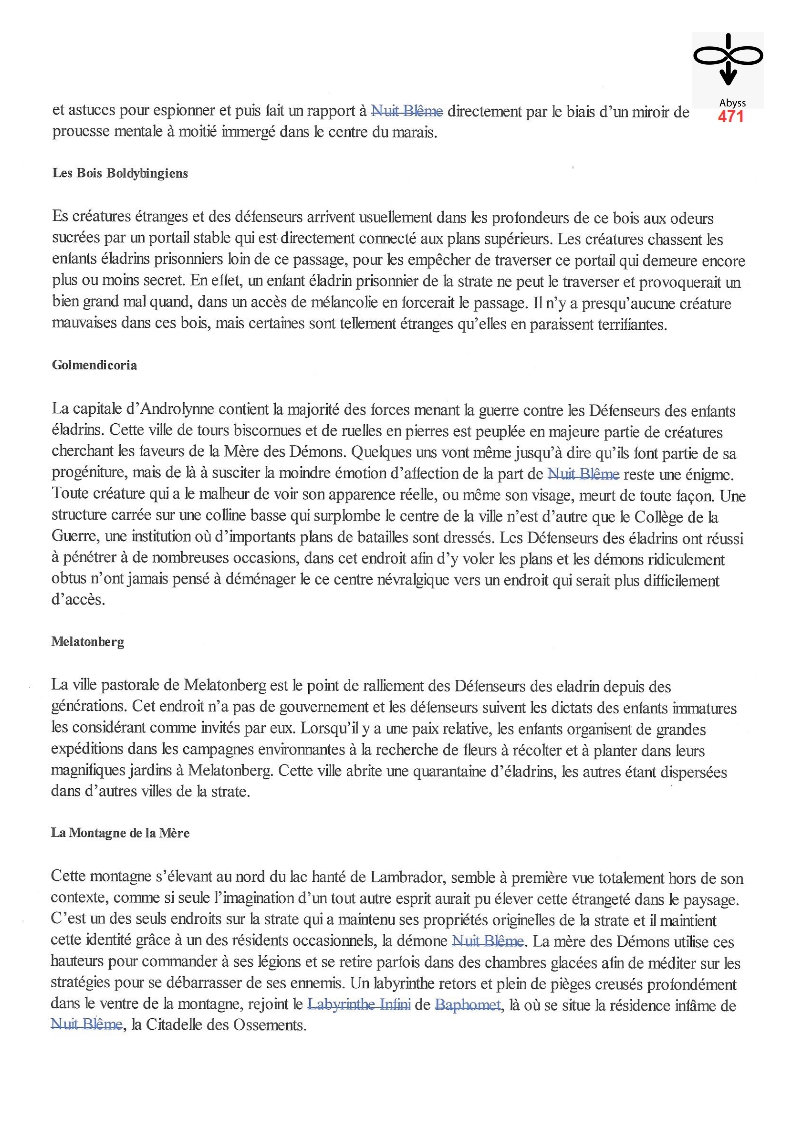 Abyss
471

et astuces pour espionner et puis fait un rapport à Nuit Blême directement par le biais d'un miroir de prouesse mentale à moitié immergé dans le centre du marais.

Les Bois Boldybingiens

Es créatures étranges et des défenseurs arrivent usuellement dans les profondeurs de ce bois aux odeurs sucrées par un portail stable qui est directement connecté aux plans supérieurs. Les créatures chassent les enfants éladrins prisonniers loin de ce passage, pour les empêcher de traverser ce portail qui demeure encore plus ou moins secret. En effet, un enfant éladrin prisonnier de la strate ne peut le traverser et provoquerait un bien grand mal quand, dans un accès de mélancolie en forcerait le passage. Il n'y a presqu'aucune créature mauvaises dans ces bois, mais certaines sont tellement étranges qu'elles en paraissent terrifiantes.

Golmendicoria

La capitale d'Androlynne contient la majorité des forces menant la guerre contre les Défenseurs des enfants éladrins. Cette ville de tours biscornues et de ruelles en pierres est peuplée en majeure partie de créatures cherchant les faveurs de la Mère des Démons. Quelques uns vont même jusqu'à dire qu'ils font partie de sa progéniture, mais de là à susciter la moindre émotion d'affection de la part de Nuit Blême reste une énigme. Toute créature qui a le malheur de voir son apparence réelle, ou même son visage, meurt de toute façon. Une structure carrée sur une colline basse qui surplombe le centre de la ville n'est d'autre que le Collège de la Guerre, une institution où d'importants plans de batailles sont dressés. Les Défenseurs des éladrins ont réussi à pénétrer à de nombreuses occasions, dans cet endroit afin d'y voler les plans et les démons ridiculement obtus n'ont jamais pensé à déménager le ce centre névralgique vers un endroit qui serait plus difficilement d'accès.

Melatonberg

La ville pastorale de Melatonberg est le point de ralliement des Défenseurs des eladrin depuis des générations. Cet endroit n'a pas de gouvernement et les défenseurs suivent les dictats des enfants immatures les considérant comme invités par eux. Lorsqu'il y a une paix relative, les enfants organisent de grandes expéditions dans les campagnes environnantes à la recherche de fleurs à récolter et à planter dans leurs magnifiques jardins à Melatonberg. Cette ville abrite une quarantaine d'éladrins, les autres étant dispersées dans d'autres villes de la strate.

La Montagne de la Mère

Cette montagne s'élevant au nord du lac hanté de Lambrador, semble à première vue totalement hors de son contexte, comme si seule l'imagination d'un tout autre esprit aurait pu élever cette étrangeté dans le paysage. C'est un des seuls endroits sur la strate qui a maintenu ses propriétés originelles de la strate et il maintient cette identité grâce à un des résidents occasionnels, la démone Nuit Blême. La mère des Démons utilise ces hauteurs pour commander à ses légions et se retire parfois dans des chambres glacées afin de méditer sur les stratégies pour se débarrasser de ses ennemis. Un labyrinthe retors et plein de pièges creusés profondément dans le ventre de la montagne, rejoint le Labyrinthe Infini de Baphomet, là où se situe la résidence infâme de Nuit Blême, la Citadelle des Ossements.